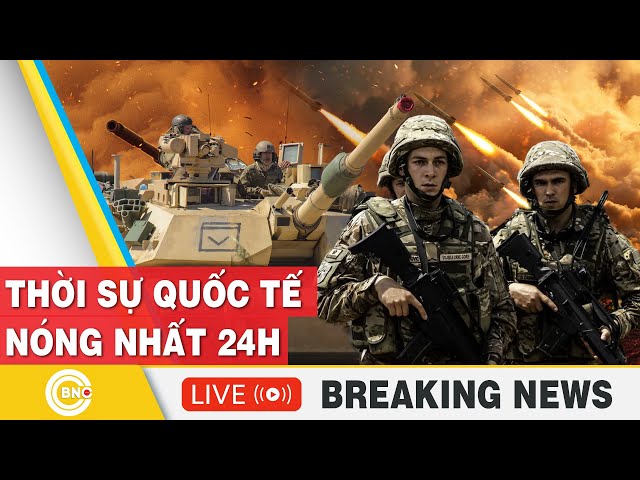 THỜI SỰ QUỐC TẾ
NÓNG NHẤT 24H

BNC

LIVE

BREAKING NEWS